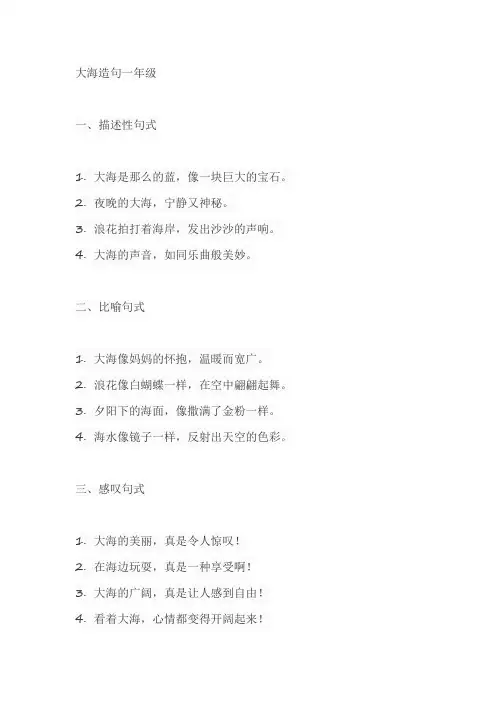 大海造句一年级

一、描述性句式

1. 大海是那么的蓝，像一块巨大的宝石。
2. 夜晚的大海，宁静又神秘。
3. 浪花拍打着海岸，发出沙沙的声响。
4. 大海的声音，如同乐曲般美妙。

二、比喻句式

1. 大海像妈妈的怀抱，温暖而宽广。
2. 浪花像白蝴蝶一样，在空中翩翩起舞。
3. 夕阳下的海面，像撒满了金粉一样。
4. 海水像镜子一样，反射出天空的色彩。

三、感叹句式

1. 大海的美丽，真是令人惊叹！
2. 在海边玩耍，真是一种享受啊！
3. 大海的广阔，真是让人感到自由！
4. 看着大海，心情都变得开阔起来！